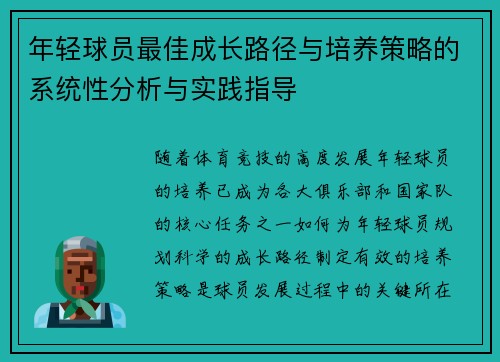 年轻球员最佳成长路径与培养策略的系统性分析与实践指导

随着体育竞技的高度发展年轻球员的培养已成为各大俱乐部和国家队的核心任务之一如何为年轻球员规划科学的成长路径制定有效的培养策略是球员发展过程中的关键所在